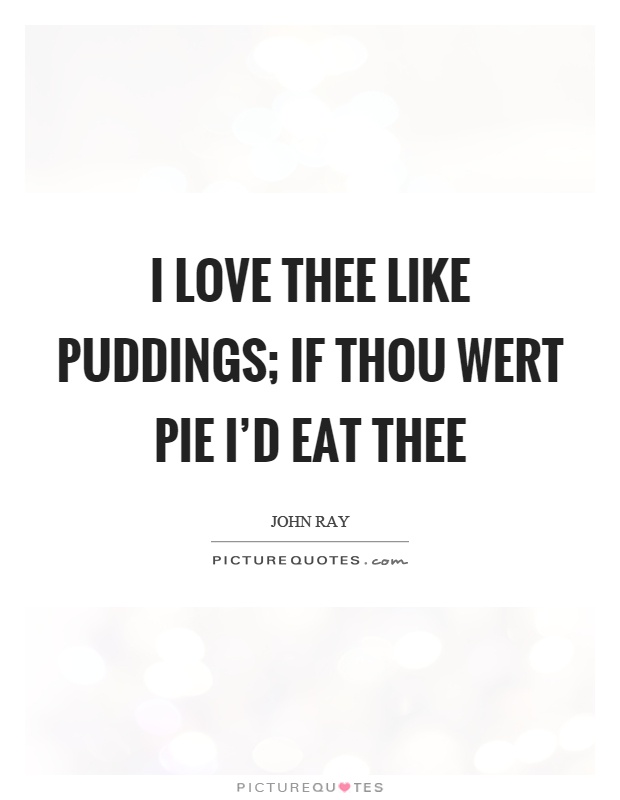 I LOVE THEE LIKE PUDDINGS; IF THOU WERT PIE I'D EAT THEE

JOHN RAY

PICTUREQUOTES.com

PICTUREQUOTES